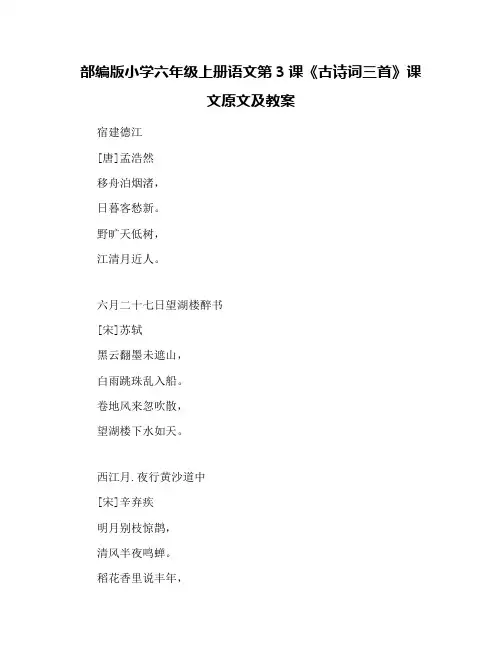 部编版小学六年级上册语文第3课《古诗词三首》课文原文及教案

宿建德江

[唐]孟浩然

移舟泊烟渚，

日暮客愁新。

野旷天低树，

江清月近人。

六月二十七日望湖楼醉书

[宋]苏轼

黑云翻墨未遮山，

白雨跳珠乱入船。

卷地风来忽吹散，

望湖楼下水如天。

西江月.夜行黄沙道中

[宋]辛弃疾

明月别枝惊鹊，

清风半夜鸣蝉。

稻花香里说丰年，